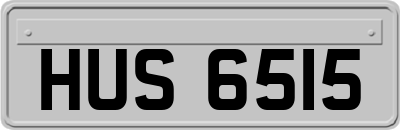 HUS 6515